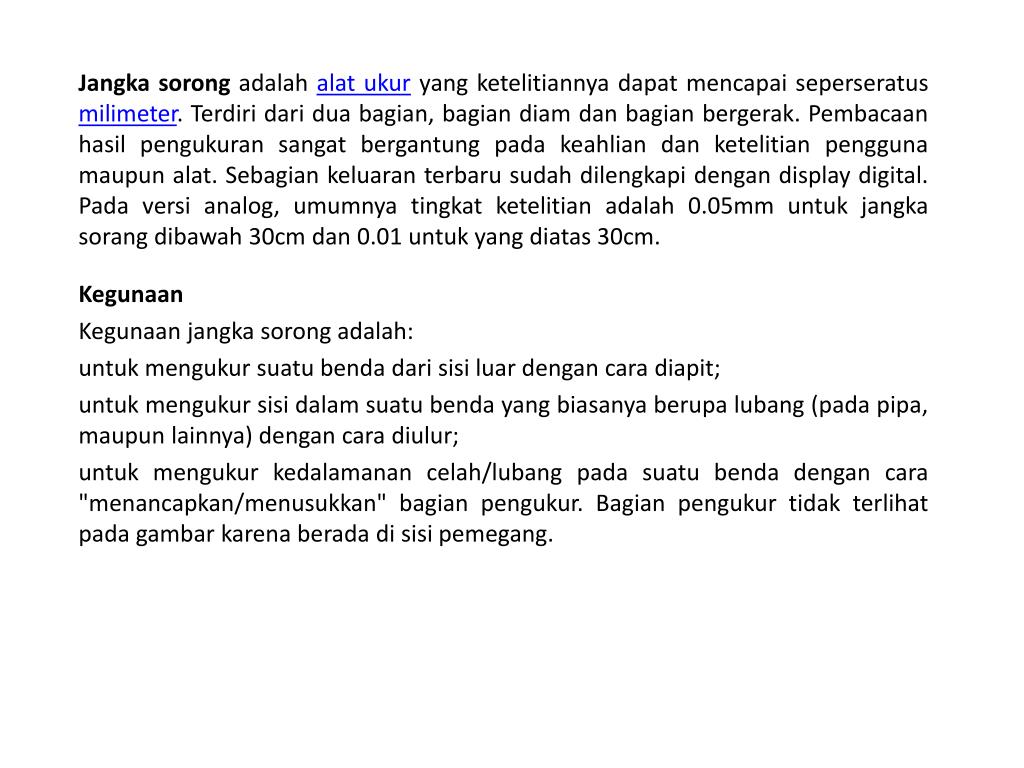 Jangka sorong adalah alat ukur yang ketelitiannya dapat mencapai seperseratus milimeter. Terdiri dari dua bagian, bagian diam dan bagian bergerak. Pembacaan hasil pengukuran sangat bergantung pada keahlian dan ketelitian pengguna maupun alat. Sebagian keluaran terbaru sudah dilengkapi dengan display digital. Pada versi analog, umumnya tingkat ketelitian adalah 0.05mm untuk jangka sorang dibawah 30cm dan 0.01 untuk yang diatas 30cm.

Kegunaan

Kegunaan jangka sorong adalah:

untuk mengukur suatu benda dari sisi luar dengan cara diapit;

untuk mengukur sisi dalam suatu benda yang biasanya berupa lubang (pada pipa, maupun lainnya) dengan cara diulur;

untuk mengukur kedalamanan celah/lubang pada suatu benda dengan cara "menancapkan/menusukkan" bagian pengukur. Bagian pengukur tidak terlihat pada gambar karena berada di sisi pemegang.